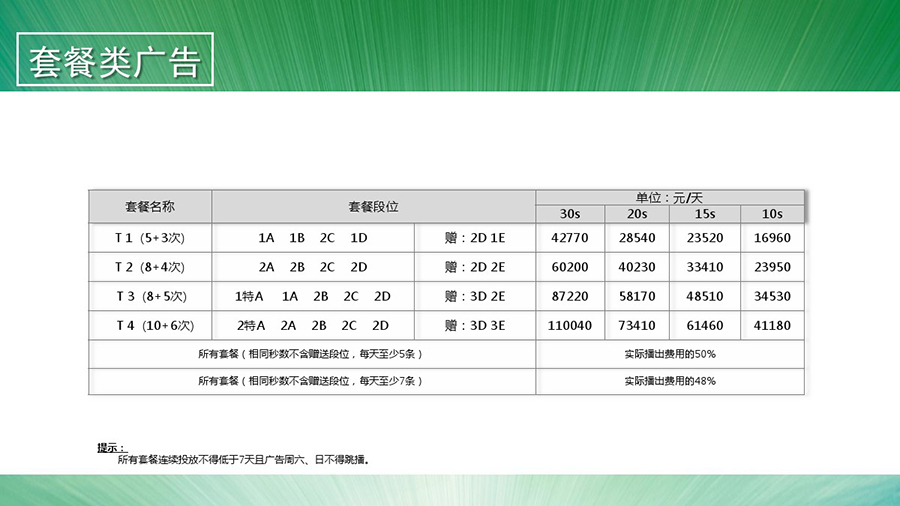 套餐类广告

| 套餐名称 | 套餐段位 | | 单位：元/天 | | | |
|---|---|---|---|---|---|---|
| | | | 30s | 20s | 15s | 10s |
| T 1（5+3次） | 1A 1B 2C 1D | 赠：2D 1E | 42770 | 28540 | 23520 | 16960 |
| T 2（8+4次） | 2A 2B 2C 2D | 赠：2D 2E | 60200 | 40230 | 33410 | 23950 |
| T 3（8+5次） | 1特A 1A 2B 2C 2D | 赠：3D 2E | 87220 | 58170 | 48510 | 34530 |
| T 4（10+6次） | 2特A 2A 2B 2C 2D | 赠：3D 3E | 110040 | 73410 | 61460 | 41180 |
| 所有套餐（相同秒数不含赠送段位，每天至少5条） | | | 实际播出费用的50% | | | |
| 所有套餐（相同秒数不含赠送段位，每天至少7条） | | | 实际播出费用的48% | | | |

提示：
所有套餐连续投放不得低于7天且广告周六、日不得跳播。